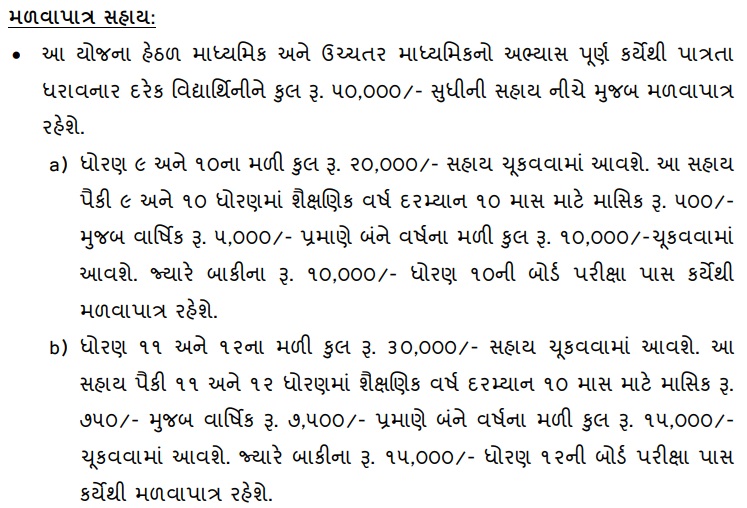 મળવાપાત્ર સહાય:

• આ યોજના હેઠળ માધ્યમિક અને ઉચ્ચતર માધ્યમિકનો અભ્યાસ પૂર્ણ કર્યેથી પાત્રતા ધરાવનાર દરેક વિદ્યાર્થિનીને કુલ રૂ. ૫૦,૦૦૦/- સુધીની સહાય નીચે મુજબ મળવાપાત્ર રહેશે.

a) ધોરણ ૯ અને ૧૦ના મળી કુલ રૂ. ૨૦,૦૦૦/- સહાય ચૂકવવામાં આવશે. આ સહાય પૈકી ૯ અને ૧૦ ધોરણમાં શૈક્ષણિક વર્ષ દરમ્યાન ૧૦ માસ માટે માસિક રૂ. ૫૦૦/- મુજબ વાર્ષિક રૂ. ૫,૦૦૦/- પ્રમાણે બંને વર્ષના મળી કુલ રૂ. ૧૦,૦૦૦/-ચૂકવવામાં આવશે. જ્યારે બાકીના રૂ. ૧૦,૦૦૦/- ધોરણ ૧૦ની બોર્ડ પરીક્ષા પાસ કર્યેથી મળવાપાત્ર રહેશે.

b) ધોરણ ૧૧ અને ૧૨ના મળી કુલ રૂ. ૩૦,૦૦૦/- સહાય ચૂકવવામાં આવશે. આ સહાય પૈકી ૧૧ અને ૧૨ ધોરણમાં શૈક્ષણિક વર્ષ દરમ્યાન ૧૦ માસ માટે માસિક રૂ. ૭૫૦/- મુજબ વાર્ષિક રૂ. ૭,૫૦૦/- પ્રમાણે બંને વર્ષના મળી કુલ રૂ. ૧૫,૦૦૦/- ચૂકવવામાં આવશે. જ્યારે બાકીના રૂ. ૧૫,૦૦૦/- ધોરણ ૧૨ની બોર્ડ પરીક્ષા પાસ કર્યેથી મળવાપાત્ર રહેશે.